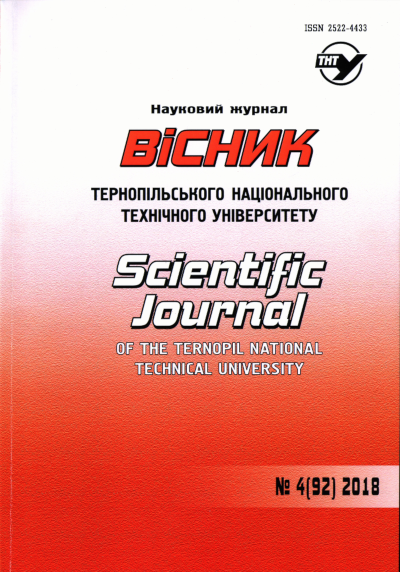 ISSN 2522-4433

ТНТУ

Науковий журнал

ВІСНИК

ТЕРНОПІЛЬСЬКОГО НАЦІОНАЛЬНОГО ТЕХНІЧНОГО УНІВЕРСИТЕТУ

Scientific Journal

OF THE TERNOPIL NATIONAL TECHNICAL UNIVERSITY

№ 4(92) 2018